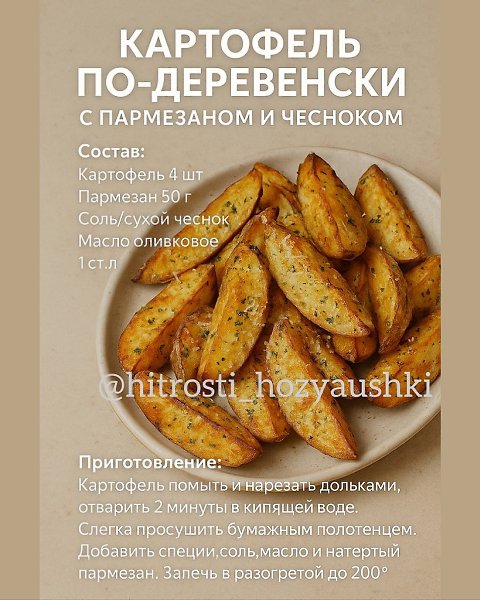 КАРТОФЕЛЬ ПО-ДЕРЕВЕНСКИ
С ПАРМЕЗАНОМ И ЧЕСНОКОМ

Состав:
Картофель 4 шт
Пармезан 50 г
Соль/сухой чеснок
Масло оливковое
1 ст.л

Приготовление:
Картофель помыть и нарезать дольками, отварить 2 минуты в кипящей воде. Слегка просушить бумажным полотенцем. Добавить специи,соль,масло и натертый пармезан. Запечь в разогретой до 200°

@hitrosti_hozyaushki